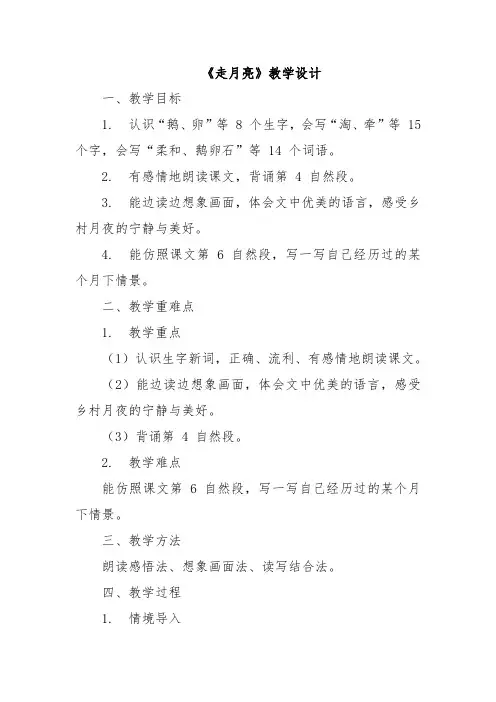 《走月亮》教学设计

一、教学目标

1. 认识“鹅、卵”等 8 个生字，会写“淘、牵”等 15 个字，会写“柔和、鹅卵石”等 14 个词语。

2. 有感情地朗读课文，背诵第 4 自然段。

3. 能边读边想象画面，体会文中优美的语言，感受乡村月夜的宁静与美好。

4. 能仿照课文第 6 自然段，写一写自己经历过的某个月下情景。

二、教学重难点

1. 教学重点

（1）认识生字新词，正确、流利、有感情地朗读课文。

（2）能边读边想象画面，体会文中优美的语言，感受乡村月夜的宁静与美好。

（3）背诵第 4 自然段。

2. 教学难点

能仿照课文第 6 自然段，写一写自己经历过的某个月下情景。

三、教学方法

朗读感悟法、想象画面法、读写结合法。

四、教学过程

1. 情境导入